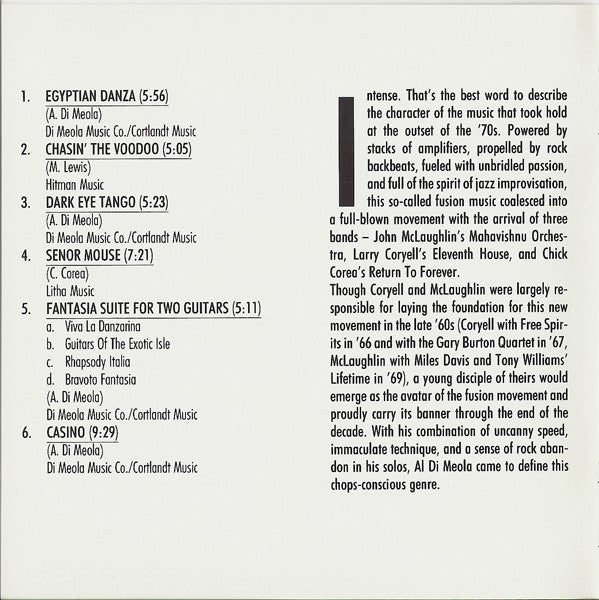 1. EGYPTIAN DANZA (5:56)
(A. Di Meola)
Di Meola Music Co./Cortlandt Music

2. CHASIN' THE VOODOO (5:05)
(M. Lewis)
Hitman Music

3. DARK EYE TANGO (5:23)
(A. Di Meola)
Di Meola Music Co./Cortlandt Music

4. SENOR MOUSE (7:21)
(C. Corea)
Litha Music

5. FANTASIA SUITE FOR TWO GUITARS (5:11)
a. Viva La Danzarina
b. Guitars Of The Exotic Isle
c. Rhapsody Italia
d. Bravoto Fantasia
(A. Di Meola)
Di Meola Music Co./Cortlandt Music

6. CASINO (9:29)
(A. Di Meola)
Di Meola Music Co./Cortlandt Music

Intense. That's the best word to describe the character of the music that took hold at the outset of the '70s. Powered by stacks of amplifiers, propelled by rock backbeats, fueled with unbridled passion, and full of the spirit of jazz improvisation, this so-called fusion music coalesced into a full-blown movement with the arrival of three bands – John McLaughlin's Mahavishnu Orchestra, Larry Coryell's Eleventh House, and Chick Corea's Return To Forever.
Though Coryell and McLaughlin were largely responsible for laying the foundation for this new movement in the late '60s (Coryell with Free Spirits in '66 and with the Gary Burton Quartet in '67, McLaughlin with Miles Davis and Tony Williams' Lifetime in '69), a young disciple of theirs would emerge as the avatar of the fusion movement and proudly carry its banner through the end of the decade. With his combination of uncanny speed, immaculate technique, and a sense of rock abandon in his solos, Al Di Meola came to define this chops-conscious genre.